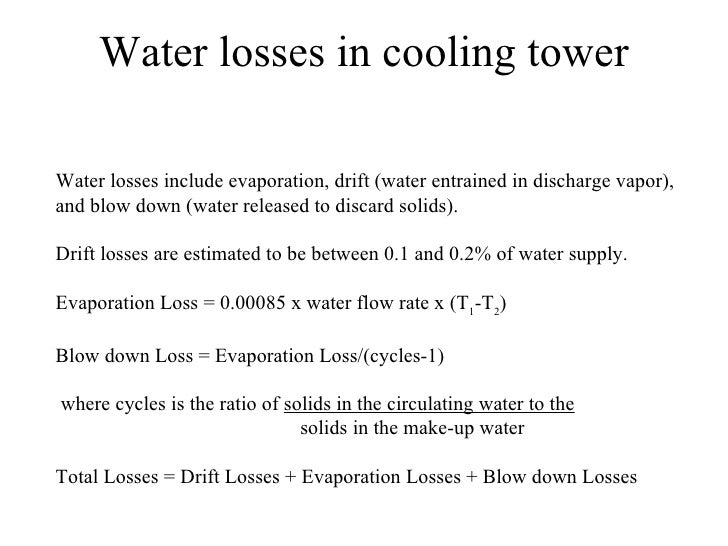 Water losses in cooling tower

Water losses include evaporation, drift (water entrained in discharge vapor), and blow down (water released to discard solids).

Drift losses are estimated to be between 0.1 and 0.2% of water supply.

Evaporation Loss = 0.00085 x water flow rate x ($T_1$-$T_2$)

Blow down Loss = Evaporation Loss/(cycles-1)

where cycles is the ratio of solids in the circulating water to the solids in the make-up water

Total Losses = Drift Losses + Evaporation Losses + Blow down Losses